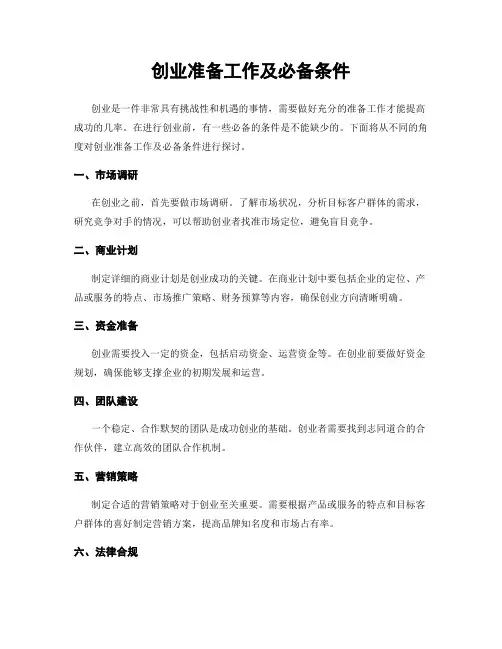 创业准备工作及必备条件

创业是一件非常具有挑战性和机遇的事情，需要做好充分的准备工作才能提高成功的几率。在进行创业前，有一些必备的条件是不能缺少的。下面将从不同的角度对创业准备工作及必备条件进行探讨。

一、市场调研

在创业之前，首先要做市场调研。了解市场状况，分析目标客户群体的需求，研究竞争对手的情况，可以帮助创业者找准市场定位，避免盲目竞争。

二、商业计划

制定详细的商业计划是创业成功的关键。在商业计划中要包括企业的定位、产品或服务的特点、市场推广策略、财务预算等内容，确保创业方向清晰明确。

三、资金准备

创业需要投入一定的资金，包括启动资金、运营资金等。在创业前要做好资金规划，确保能够支撑企业的初期发展和运营。

四、团队建设

一个稳定、合作默契的团队是成功创业的基础。创业者需要找到志同道合的合作伙伴，建立高效的团队合作机制。

五、营销策略

制定合适的营销策略对于创业至关重要。需要根据产品或服务的特点和目标客户群体的喜好制定营销方案，提高品牌知名度和市场占有率。

六、法律合规